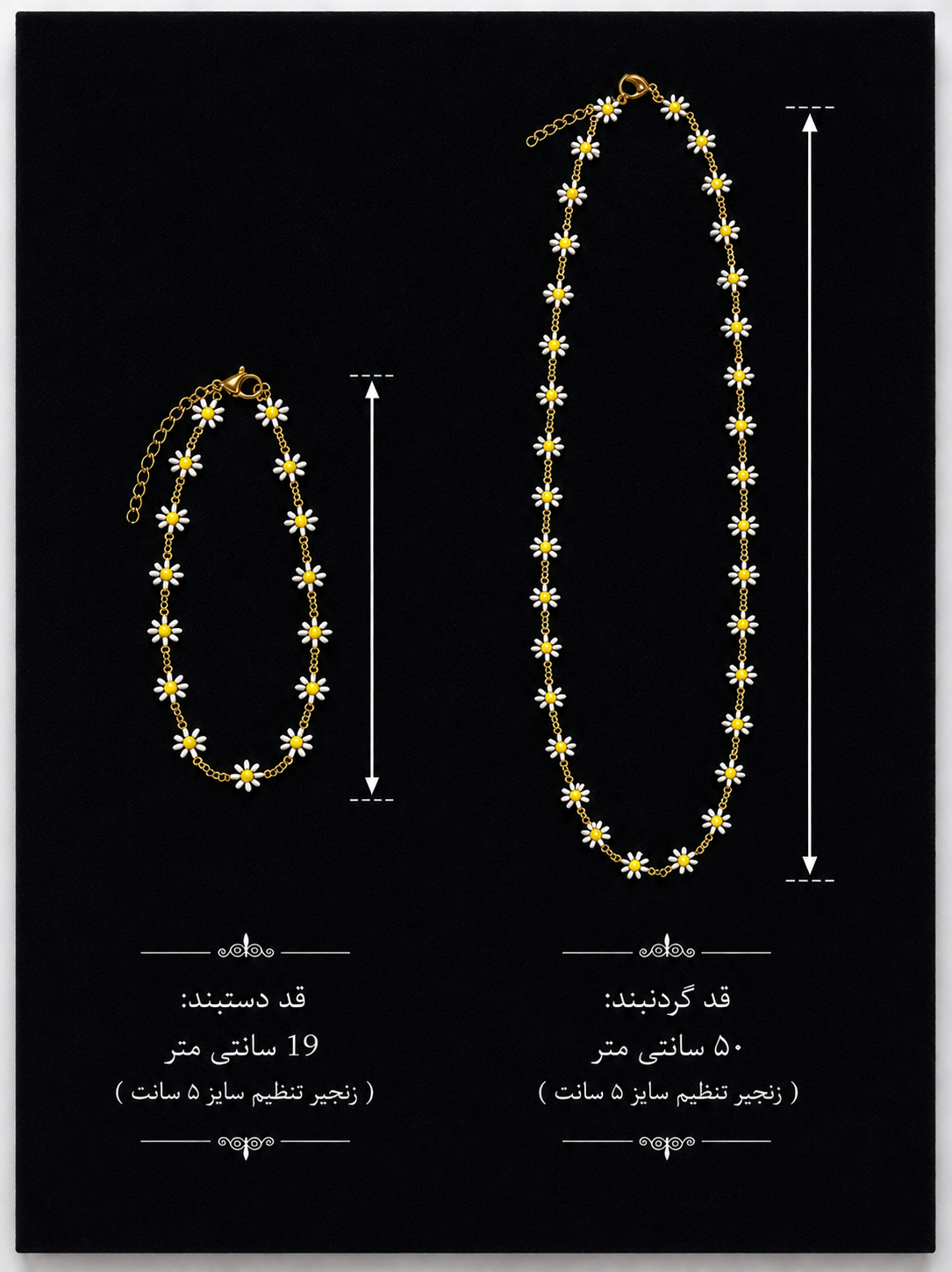 قد گردنبند:
۵۰ سانتی متر
( زنجیر تنظیم سایز ۵ سانت )

قد دستبند:
19 سانتی متر
( زنجیر تنظیم سایز ۵ سانت )